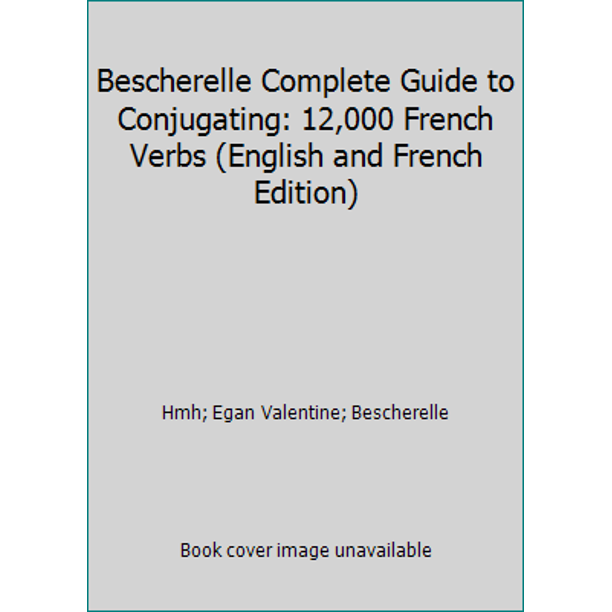 Bescherelle Complete Guide to Conjugating: 12,000 French Verbs (English and French Edition)

Hmh; Egan Valentine; Bescherelle

Book cover image unavailable